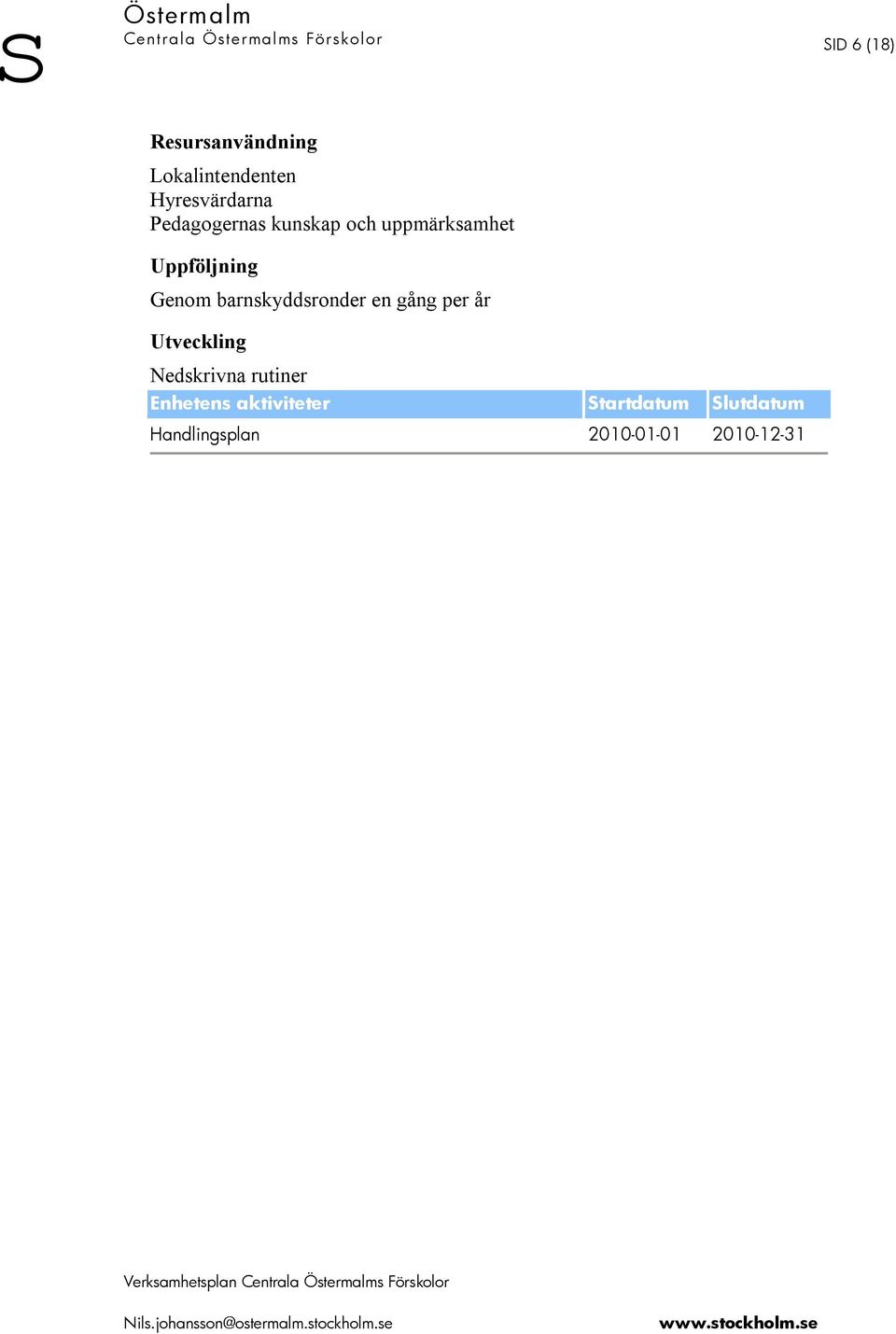 S

Östermalm
Centrala Östermalms Förskolor

SID 6 (18)

Resursanvändning

Lokalintendenten
Hyresvärdarna
Pedagogernas kunskap och uppmärksamhet

Uppföljning

Genom barnskyddsronder en gång per år

Utveckling

Nedskrivna rutiner

| Enhetens aktiviteter | Startdatum | Slutdatum |
|---|---|---|
| Handlingsplan | 2010-01-01 | 2010-12-31 |

Verksamhetsplan Centrala Östermalms Förskolor

Nils.johansson@ostermalm.stockholm.se

www.stockholm.se